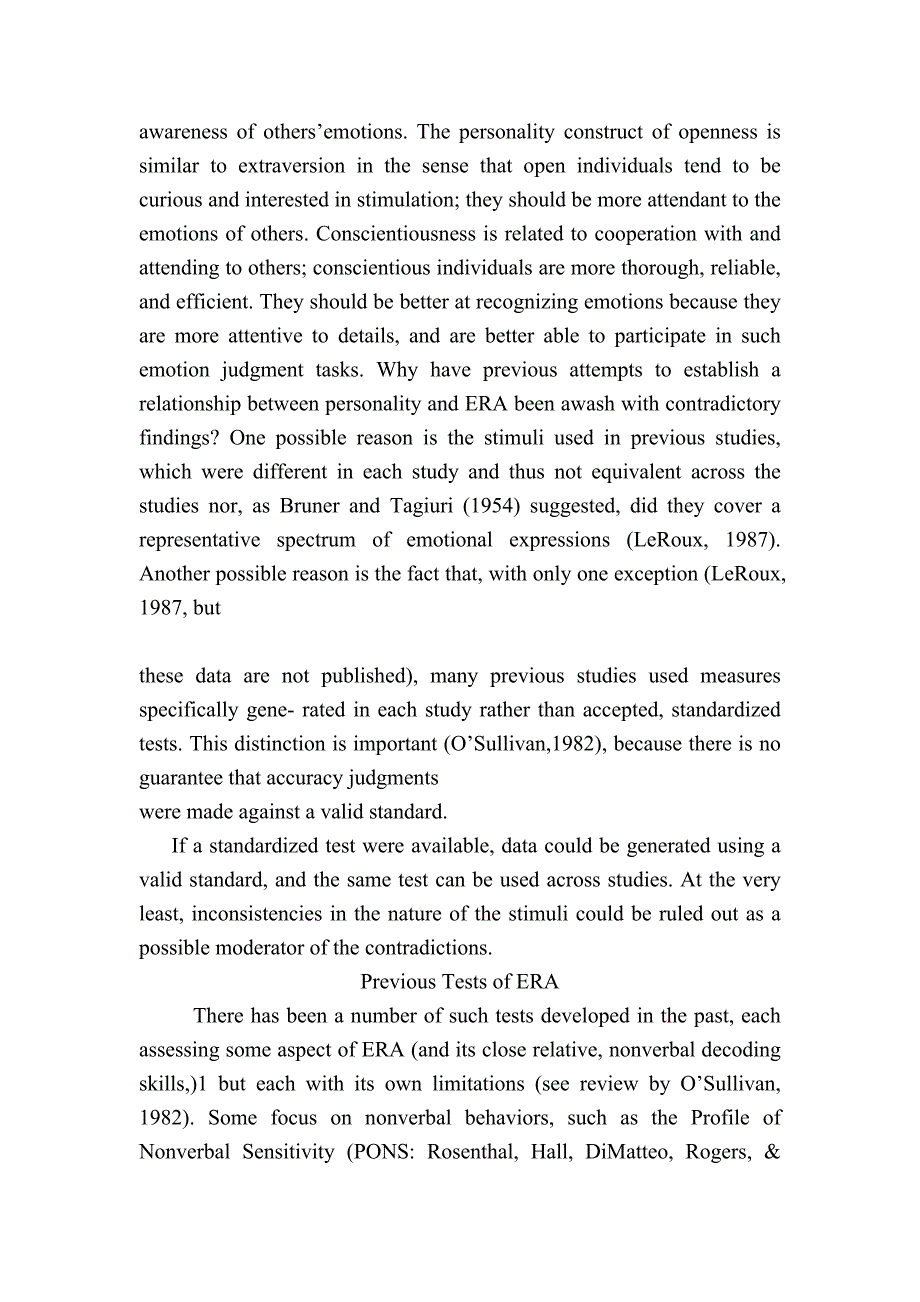 awareness of others’emotions. The personality construct of openness is similar to extraversion in the sense that open individuals tend to be curious and interested in stimulation; they should be more attendant to the emotions of others. Conscientiousness is related to cooperation with and attending to others; conscientious individuals are more thorough, reliable, and efficient. They should be better at recognizing emotions because they are more attentive to details, and are better able to participate in such emotion judgment tasks. Why have previous attempts to establish a relationship between personality and ERA been awash with contradictory findings? One possible reason is the stimuli used in previous studies, which were different in each study and thus not equivalent across the studies nor, as Bruner and Tagiuri (1954) suggested, did they cover a representative spectrum of emotional expressions (LeRoux, 1987). Another possible reason is the fact that, with only one exception (LeRoux, 1987, but

these data are not published), many previous studies used measures specifically gene- rated in each study rather than accepted, standardized tests. This distinction is important (O’Sullivan,1982), because there is no guarantee that accuracy judgments
were made against a valid standard.

If a standardized test were available, data could be generated using a valid standard, and the same test can be used across studies. At the very least, inconsistencies in the nature of the stimuli could be ruled out as a possible moderator of the contradictions.

Previous Tests of ERA

There has been a number of such tests developed in the past, each assessing some aspect of ERA (and its close relative, nonverbal decoding skills,)1 but each with its own limitations (see review by O’Sullivan, 1982). Some focus on nonverbal behaviors, such as the Profile of Nonverbal Sensitivity (PONS: Rosenthal, Hall, DiMatteo, Rogers, &